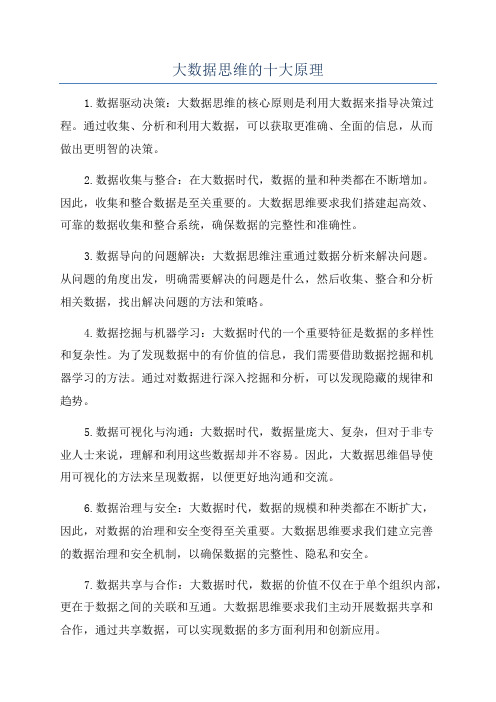 大数据思维的十大原理

1.数据驱动决策：大数据思维的核心原则是利用大数据来指导决策过程。通过收集、分析和利用大数据，可以获取更准确、全面的信息，从而做出更明智的决策。

2.数据收集与整合：在大数据时代，数据的量和种类都在不断增加。因此，收集和整合数据是至关重要的。大数据思维要求我们搭建起高效、可靠的数据收集和整合系统，确保数据的完整性和准确性。

3.数据导向的问题解决：大数据思维注重通过数据分析来解决问题。从问题的角度出发，明确需要解决的问题是什么，然后收集、整合和分析相关数据，找出解决问题的方法和策略。

4.数据挖掘与机器学习：大数据时代的一个重要特征是数据的多样性和复杂性。为了发现数据中的有价值的信息，我们需要借助数据挖掘和机器学习的方法。通过对数据进行深入挖掘和分析，可以发现隐藏的规律和趋势。

5.数据可视化与沟通：大数据时代，数据量庞大、复杂，但对于非专业人士来说，理解和利用这些数据却并不容易。因此，大数据思维倡导使用可视化的方法来呈现数据，以便更好地沟通和交流。

6.数据治理与安全：大数据时代，数据的规模和种类都在不断扩大，因此，对数据的治理和安全变得至关重要。大数据思维要求我们建立完善的数据治理和安全机制，以确保数据的完整性、隐私和安全。

7.数据共享与合作：大数据时代，数据的价值不仅在于单个组织内部，更在于数据之间的关联和互通。大数据思维要求我们主动开展数据共享和合作，通过共享数据，可以实现数据的多方面利用和创新应用。